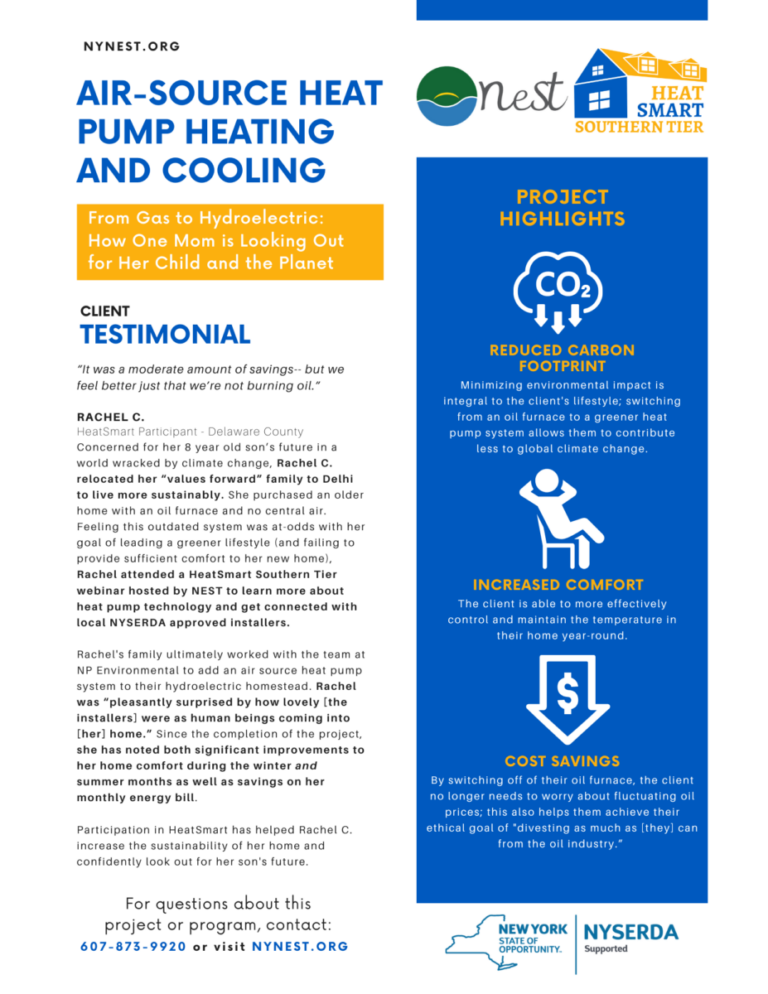 NYNEST.ORG

AIR-SOURCE HEAT PUMP HEATING AND COOLING

From Gas to Hydroelectric: How One Mom is Looking Out for Her Child and the Planet

CLIENT
TESTIMONIAL

"It was a moderate amount of savings-- but we feel better just that we're not burning oil."

RACHEL C.
HeatSmart Participant - Delaware County
Concerned for her 8 year old son's future in a world wracked by climate change, Rachel C. relocated her "values forward" family to Delhi to live more sustainably. She purchased an older home with an oil furnace and no central air. Feeling this outdated system was at-odds with her goal of leading a greener lifestyle (and failing to provide sufficient comfort to her new home), Rachel attended a HeatSmart Southern Tier webinar hosted by NEST to learn more about heat pump technology and get connected with local NYSERDA approved installers.

Rachel's family ultimately worked with the team at NP Environmental to add an air source heat pump system to their hydroelectric homestead. Rachel was "pleasantly surprised by how lovely [the installers] were as human beings coming into [her] home." Since the completion of the project, she has noted both significant improvements to her home comfort during the winter and summer months as well as savings on her monthly energy bill.

Participation in HeatSmart has helped Rachel C. increase the sustainability of her home and confidently look out for her son's future.

For questions about this project or program, contact:
607-873-9920 or visit NYNEST.ORG

nest

HEAT SMART
SOUTHERN TIER

PROJECT HIGHLIGHTS

$CO_2$

REDUCED CARBON FOOTPRINT
Minimizing environmental impact is integral to the client's lifestyle; switching from an oil furnace to a greener heat pump system allows them to contribute less to global climate change.

INCREASED COMFORT
The client is able to more effectively control and maintain the temperature in their home year-round.

$

COST SAVINGS
By switching off of their oil furnace, the client no longer needs to worry about fluctuating oil prices; this also helps them achieve their ethical goal of "divesting as much as [they] can from the oil industry."

NEW YORK STATE OF OPPORTUNITY.
NYSERDA
Supported